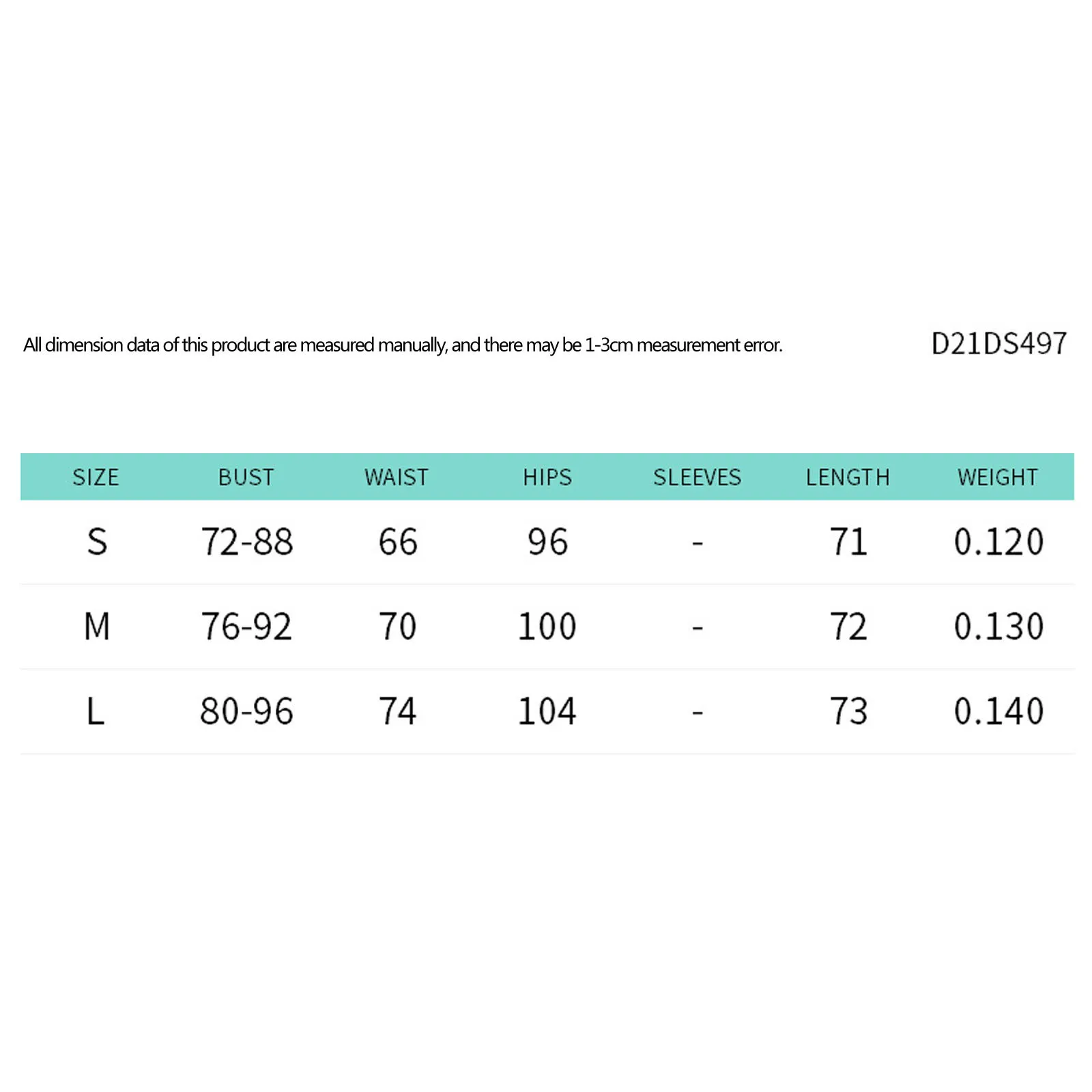 All dimension data of this product are measured manually, and there may be 1-3cm measurement error.

D21DS497

| SIZE | BUST | WAIST | HIPS | SLEEVES | LENGTH | WEIGHT |
|---|---|---|---|---|---|---|
| S | 72-88 | 66 | 96 | - | 71 | 0.120 |
| M | 76-92 | 70 | 100 | - | 72 | 0.130 |
| L | 80-96 | 74 | 104 | - | 73 | 0.140 |